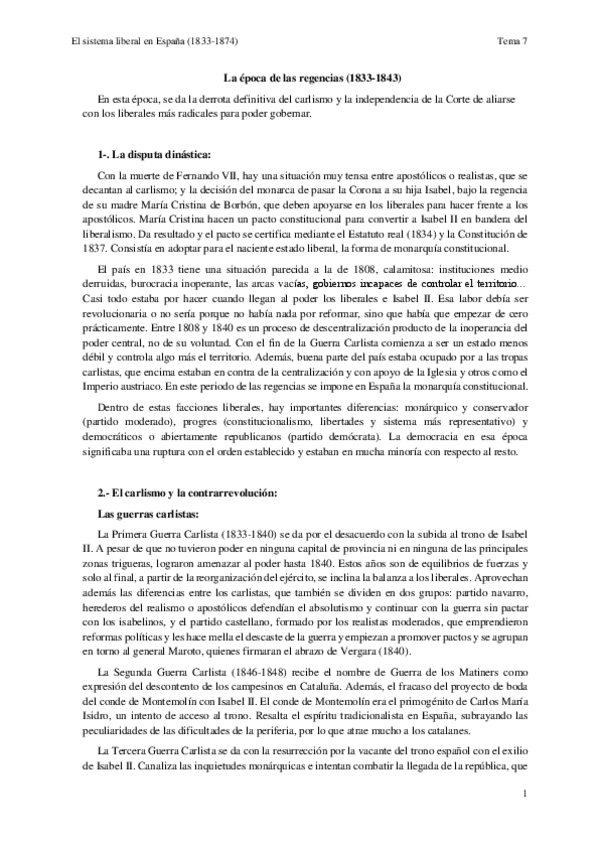 El sistema liberal en España (1833-1874)

Tema 7

La época de las regencias (1833-1843)

En esta época, se da la derrota definitiva del carlismo y la independencia de la Corte de aliarse con los liberales más radicales para poder gobernar.

1-. La disputa dinástica:

Con la muerte de Fernando VII, hay una situación muy tensa entre apostólicos o realistas, que se decantan al carlismo; y la decisión del monarca de pasar la Corona a su hija Isabel, bajo la regencia de su madre María Cristina de Borbón, que deben apoyarse en los liberales para hacer frente a los apostólicos. María Cristina hacen un pacto constitucional para convertir a Isabel II en bandera del liberalismo. Da resultado y el pacto se certifica mediante el Estatuto real (1834) y la Constitución de 1837. Consistía en adoptar para el naciente estado liberal, la forma de monarquía constitucional.

El país en 1833 tiene una situación parecida a la de 1808, calamitosa: instituciones medio derruidas, burocracia inoperante, las arcas vacías, gobiernos incapaces de controlar el territorio... Casi todo estaba por hacer cuando llegan al poder los liberales e Isabel II. Esa labor debía ser revolucionaria o no sería porque no había nada por reformar, sino que había que empezar de cero prácticamente. Entre 1808 y 1840 es un proceso de descentralización producto de la inoperancia del poder central, no de su voluntad. Con el fin de la Guerra Carlista comienza a ser un estado menos débil y controla algo más el territorio. Además, buena parte del país estaba ocupado por a las tropas carlistas, que encima estaban en contra de la centralización y con apoyo de la Iglesia y otros como el Imperio austriaco. En este periodo de las regencias se impone en España la monarquía constitucional.

Dentro de estas facciones liberales, hay importantes diferencias: monárquico y conservador (partido moderado), progres (constitucionalismo, libertades y sistema más representativo) y democráticos o abiertamente republicanos (partido demócrata). La democracia en esa época significaba una ruptura con el orden establecido y estaban en mucha minoría con respecto al resto.

2.- El carlismo y la contrarrevolución:

Las guerras carlistas:

La Primera Guerra Carlista (1833-1840) se da por el desacuerdo con la subida al trono de Isabel II. A pesar de que no tuvieron poder en ninguna capital de provincia ni en ninguna de las principales zonas trigueras, lograron amenazar al poder hasta 1840. Estos años son de equilibrios de fuerzas y solo al final, a partir de la reorganización del ejército, se inclina la balanza a los liberales. Aprovechan además las diferencias entre los carlistas, que también se dividen en dos grupos: partido navarro, herederos del realismo o apostólicos defendían el absolutismo y continuar con la guerra sin pactar con los isabelinos, y el partido castellano, formado por los realistas moderados, que emprendieron reformas políticas y les hace mella el descaste de la guerra y empiezan a promover pactos y se agrupan en torno al general Maroto, quienes firmaran el abrazo de Vergara (1840).

La Segunda Guerra Carlista (1846-1848) recibe el nombre de Guerra de los Matiners como expresión del descontento de los campesinos en Cataluña. Además, el fracaso del proyecto de boda del conde de Montemolín con Isabel II. El conde de Montemolín era el primogénito de Carlos María Isidro, un intento de acceso al trono. Resalta el espíritu tradicionalista en España, subrayando las peculiaridades de las dificultades de la periferia, por lo que atrae mucho a los catalanes.

La Tercera Guerra Carlista se da con la resurrección por la vacante del trono español con el exilio de Isabel II. Canaliza las inquietudes monárquicas e intentan combatir la llegada de la república, que

1